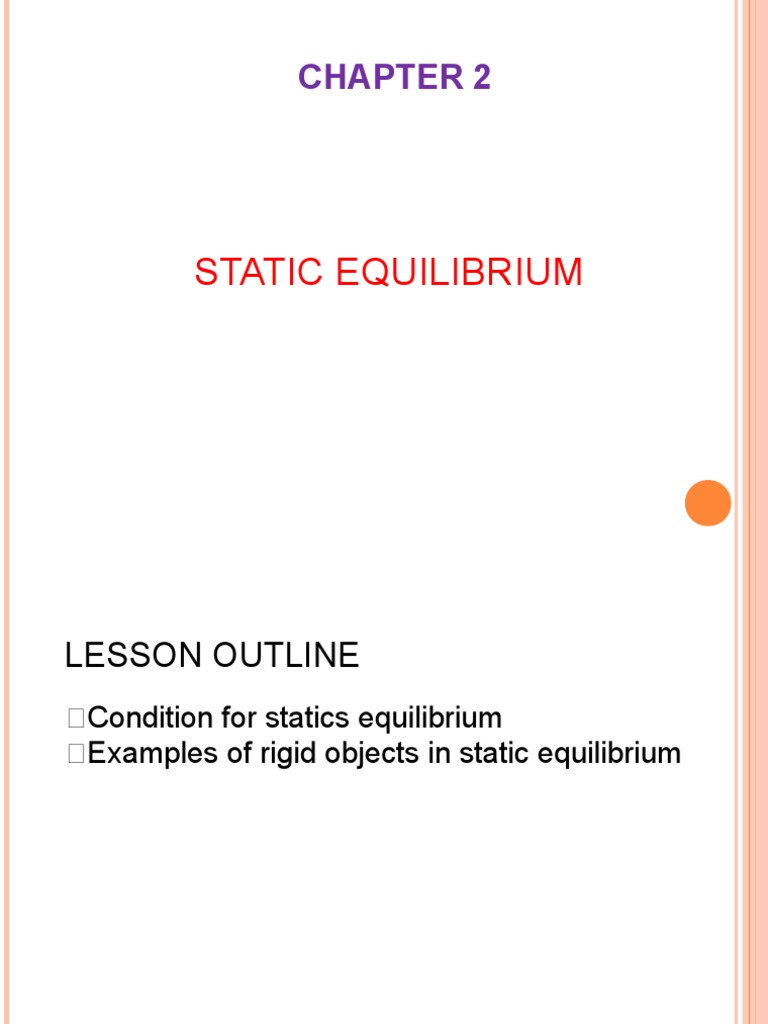 CHAPTER 2

STATIC EQUILIBRIUM

LESSON OUTLINE

Condition for statics equilibrium
Examples of rigid objects in static equilibrium